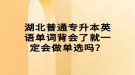 湖北普通专升本英语单词背会了就一定会做单选吗？